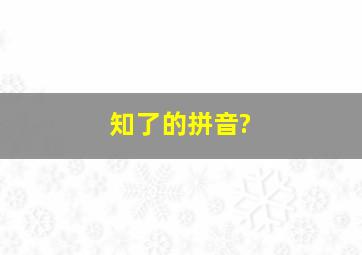 知了的拼音?